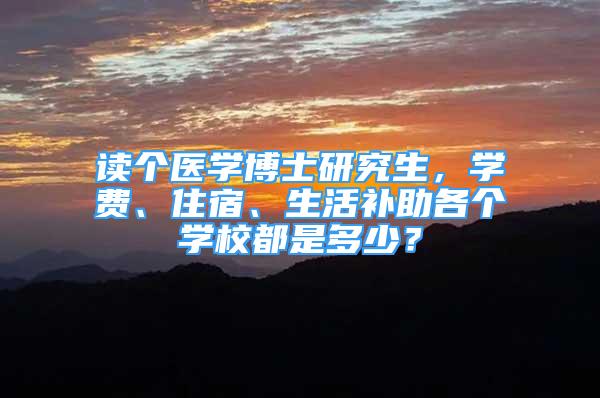 读个医学博士研究生，学费、住宿、生活补助各个学校都是多少？